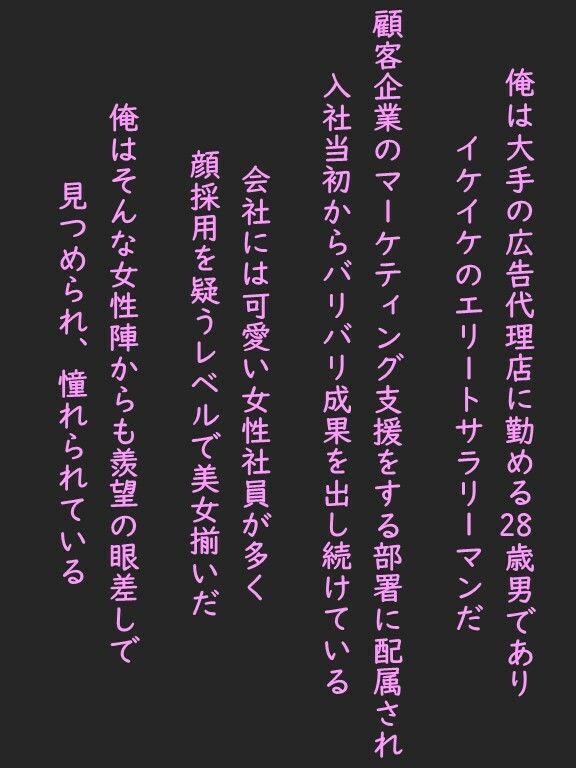 俺は大手の広告代理店に勤める28歳男であり
イケイケのエリートサラリーマンだ

顧客企業のマーケティング支援をする部署に配属され
入社当初からバリバリ成果を出し続けている

会社には可愛い女性社員が多く
顔採用を疑うレベルで美女揃いだ

俺はそんな女性陣からも羨望の眼差しで
見つめられ、憧れられている